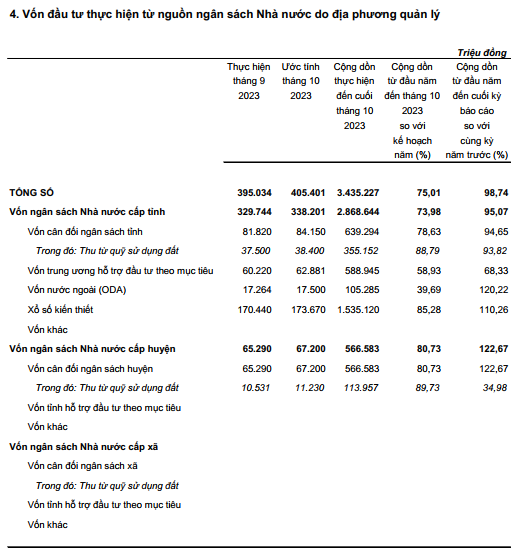 4. Vốn đầu tư thực hiện từ nguồn ngân sách Nhà nước do địa phương quản lý

Triệu đồng

| | Thực hiện tháng 9 2023 | Ước tính tháng 10 2023 | Cộng dồn thực hiện đến cuối tháng 10 2023 | Cộng dồn từ đầu năm đến tháng 10 2023 so với kế hoạch năm (%) | Cộng dồn từ đầu năm đến cuối kỳ báo cáo so với cùng kỳ năm trước (%) |
|---|---|---|---|---|---|
| TỔNG SỐ | 395.034 | 405.401 | 3.435.227 | 75,01 | 98,74 |
| Vốn ngân sách Nhà nước cấp tỉnh | 329.744 | 338.201 | 2.868.644 | 73,98 | 95,07 |
| Vốn cân đối ngân sách tỉnh | 81.820 | 84.150 | 639.294 | 78,63 | 94,65 |
| Trong đó: Thu từ quỹ sử dụng đất | 37.500 | 38.400 | 355.152 | 88,79 | 93,82 |
| Vốn trung ương hỗ trợ đầu tư theo mục tiêu | 60.220 | 62.881 | 588.945 | 58,93 | 68,33 |
| Vốn nước ngoài (ODA) | 17.264 | 17.500 | 105.285 | 39,69 | 120,22 |
| Xổ số kiến thiết | 170.440 | 173.670 | 1.535.120 | 85,28 | 110,26 |
| Vốn khác | | | | | |
| Vốn ngân sách Nhà nước cấp huyện | 65.290 | 67.200 | 566.583 | 80,73 | 122,67 |
| Vốn cân đối ngân sách huyện | 65.290 | 67.200 | 566.583 | 80,73 | 122,67 |
| Trong đó: Thu từ quỹ sử dụng đất | 10.531 | 11.230 | 113.957 | 89,73 | 34,98 |
| Vốn tỉnh hỗ trợ đầu tư theo mục tiêu | | | | | |
| Vốn khác | | | | | |
| Vốn ngân sách Nhà nước cấp xã | | | | | |
| Vốn cân đối ngân sách xã | | | | | |
| Trong đó: Thu từ quỹ sử dụng đất | | | | | |
| Vốn tỉnh hỗ trợ đầu tư theo mục tiêu | | | | | |
| Vốn khác | | | | | |